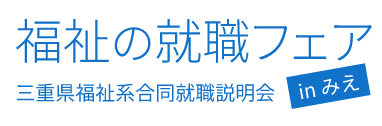 福祉の就職フェア

三重県福祉系合同就職説明会

in みえ